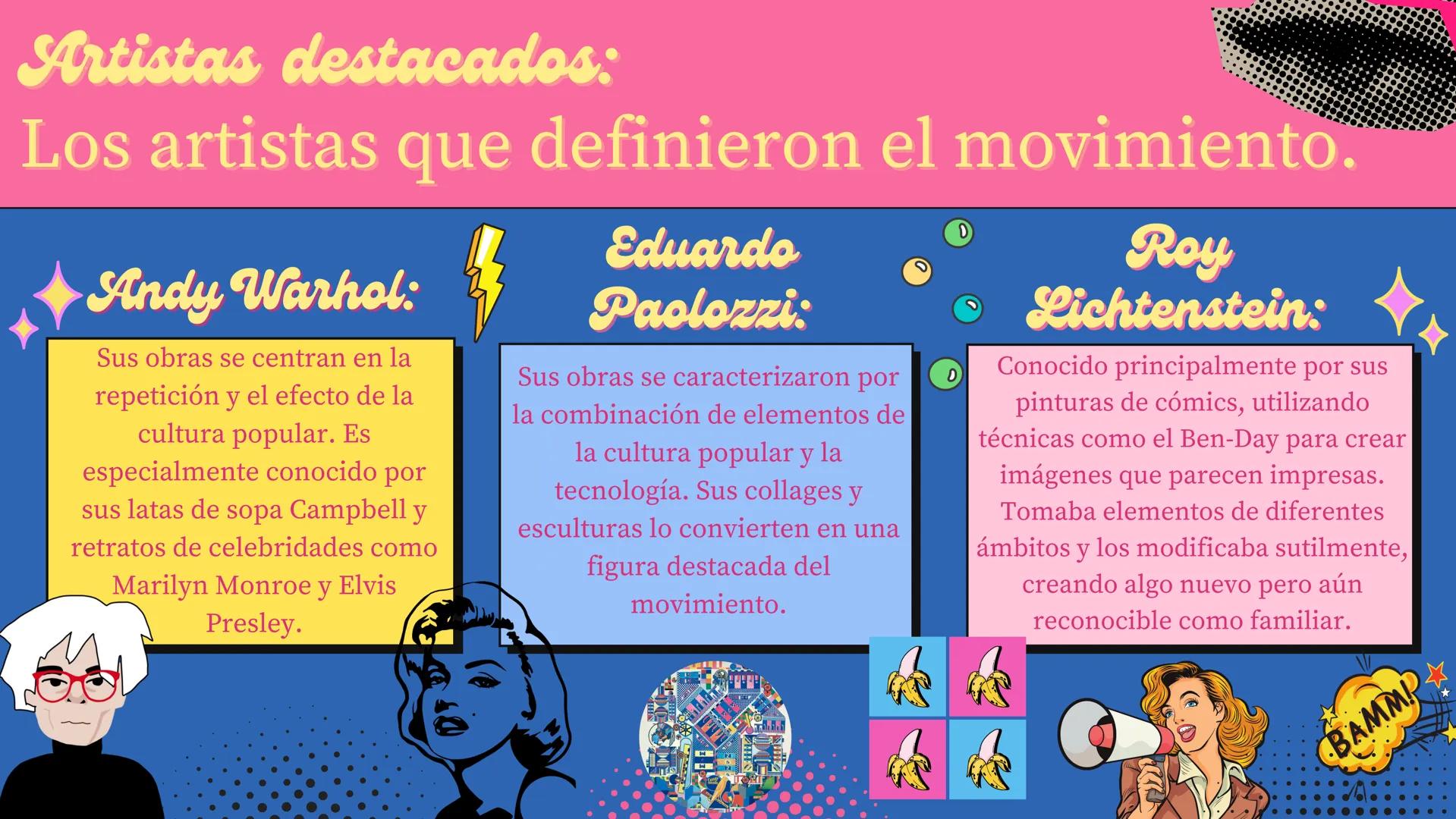 Artistas destacados:
Los artistas que definieron el movimiento.

Andy Warhol:

Sus obras se centran en la repetición y el efecto de la cultura popular. Es especialmente conocido por sus latas de sopa Campbell y retratos de celebridades como Marilyn Monroe y Elvis Presley.

Eduardo Paolozzi:

Sus obras se caracterizaron por la combinación de elementos de la cultura popular y la tecnología. Sus collages y esculturas lo convierten en una figura destacada del movimiento.

Roy Lichtenstein:

Conocido principalmente por sus pinturas de cómics, utilizando técnicas como el Ben-Day para crear imágenes que parecen impresas. Tomaba elementos de diferentes ámbitos y los modificaba sutilmente, creando algo nuevo pero aún reconocible como familiar.

BAMM!